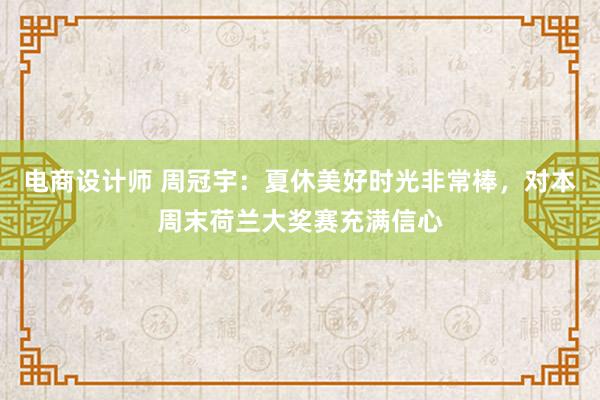 电商设计师 周冠宇：夏休美好时光非常棒，对本周末荷兰大奖赛充满信心